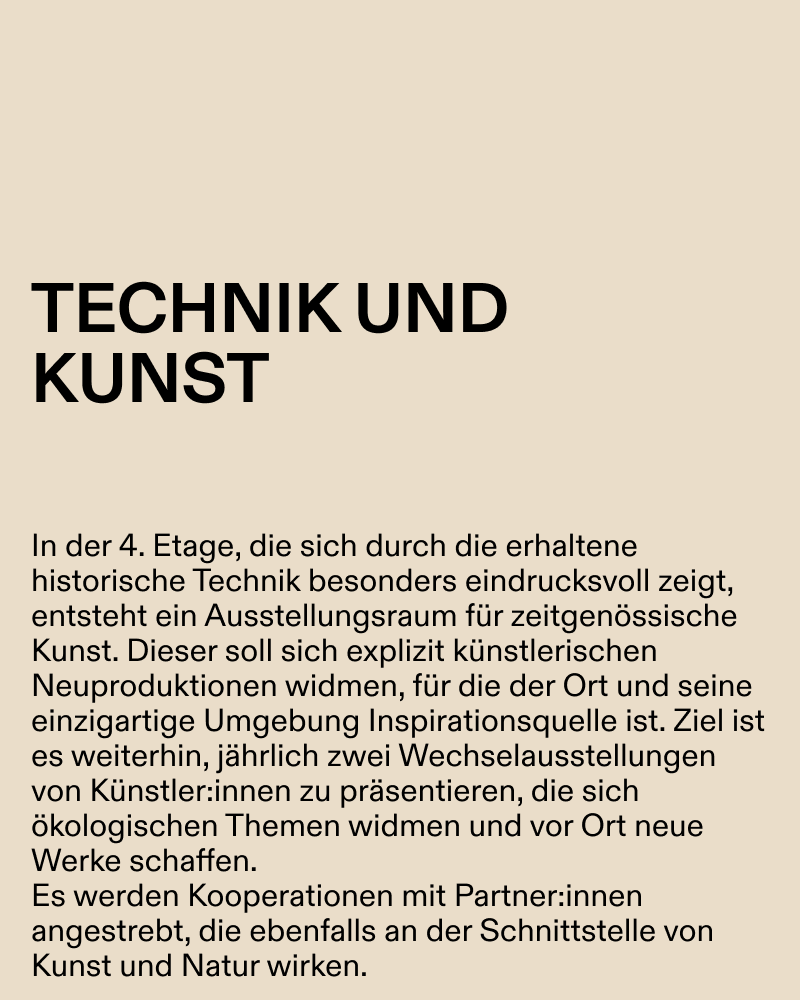 TECHNIK UND KUNST

In der 4. Etage, die sich durch die erhaltene historische Technik besonders eindrucksvoll zeigt, entsteht ein Ausstellungsraum für zeitgenössische Kunst. Dieser soll sich explizit künstlerischen Neuproduktionen widmen, für die der Ort und seine einzigartige Umgebung Inspirationsquelle ist. Ziel ist es weiterhin, jährlich zwei Wechselausstellungen von Künstler:innen zu präsentieren, die sich ökologischen Themen widmen und vor Ort neue Werke schaffen.
Es werden Kooperationen mit Partner:innen angestrebt, die ebenfalls an der Schnittstelle von Kunst und Natur wirken.